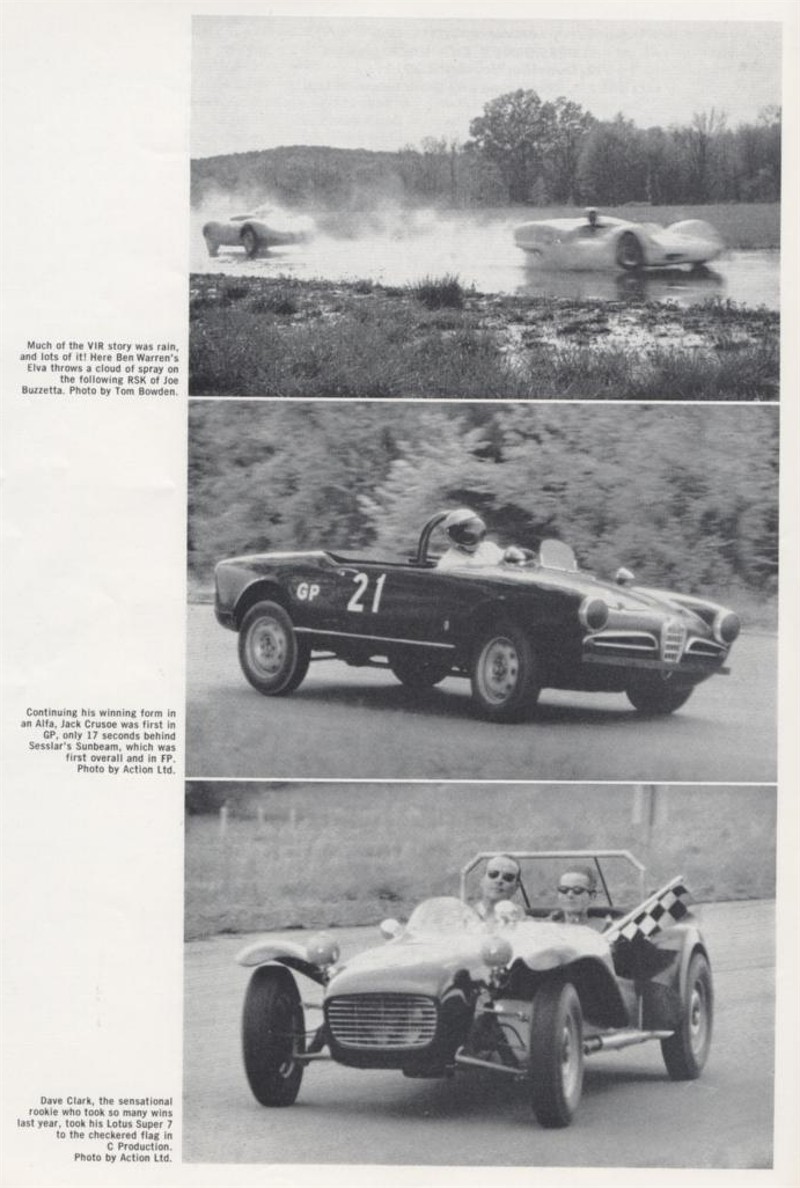 Much of the VIR story was rain, and lots of it! Here Ben Warren's Elva throws a cloud of spray on the following RSK of Joe Buzzetta. Photo by Tom Bowden.

GP 21

Continuing his winning form in an Alfa, Jack Crusoe was first in GP, only 17 seconds behind Sesslar's Sunbeam, which was first overall and in FP. Photo by Action Ltd.

Dave Clark, the sensational rookie who took so many wins last year, took his Lotus Super 7 to the checkered flag in C Production. Photo by Action Ltd.